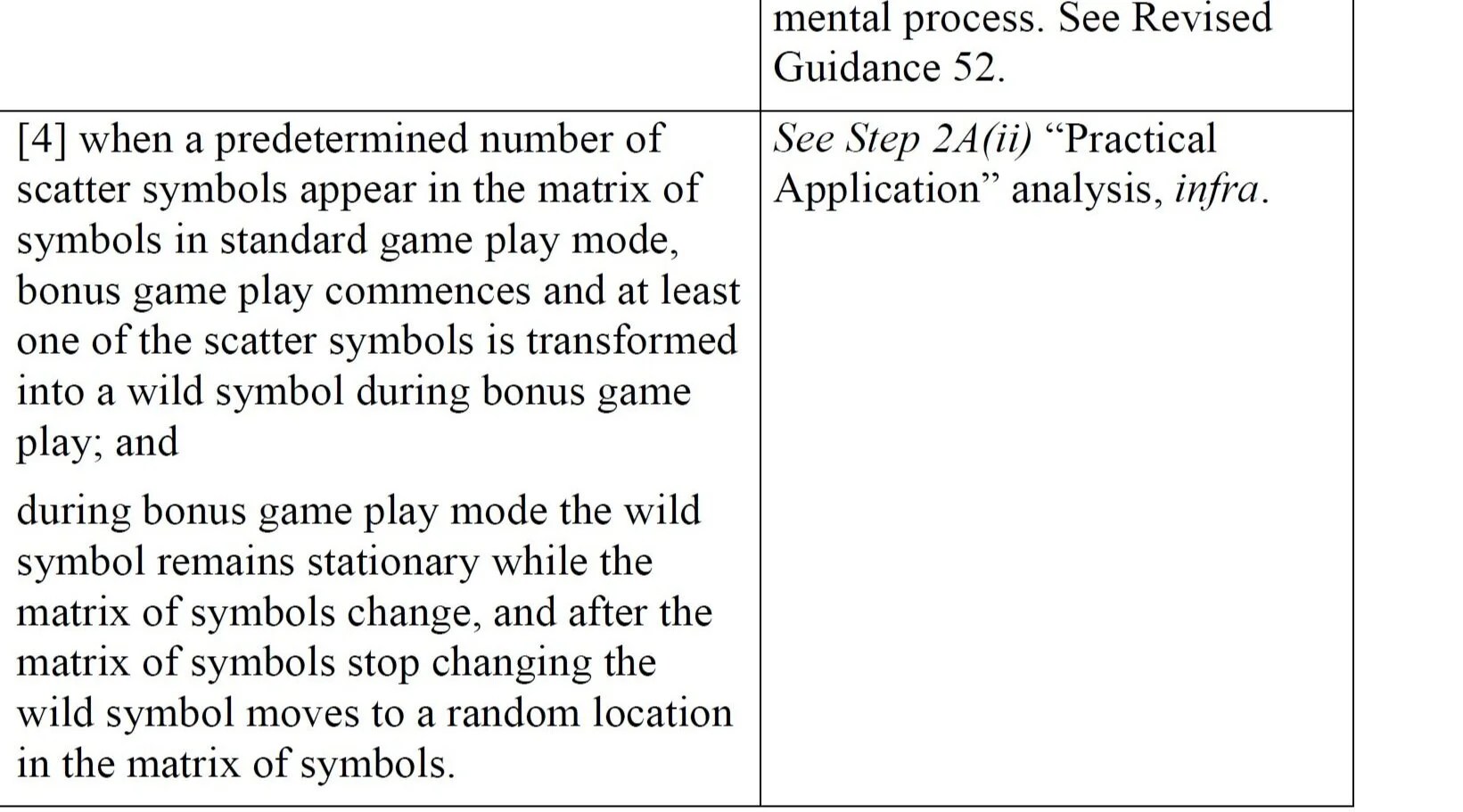 |  | mental process. See Revised Guidance 52. |
|---|---|
| [4] when a predetermined number of scatter symbols appear in the matrix of symbols in standard game play mode, bonus game play commences and at least one of the scatter symbols is transformed into a wild symbol during bonus game play; and during bonus game play mode the wild symbol remains stationary while the matrix of symbols change, and after the matrix of symbols stop changing the wild symbol moves to a random location in the matrix of symbols. | See Step 2A(ii) "Practical Application" analysis, infra. |